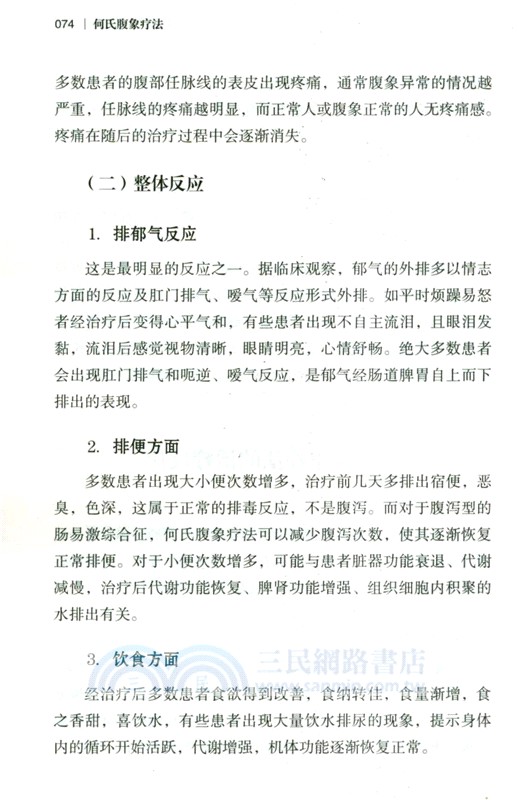 074 | 何氏腹象疗法

多数患者的腹部任脉线的表皮出现疼痛，通常腹象异常的情况越严重，任脉线的疼痛越明显，而正常人或腹象正常的人无疼痛感。疼痛在随后的治疗过程中会逐渐消失。

（二）整体反应

1. 排郁气反应

这是最明显的反应之一。据临床观察，郁气的外排多以情志方面的反应及肛门排气、嗳气等反应形式外排。如平时烦躁易怒者经治疗后变得心平气和，有些患者出现不自主流泪，且眼泪发黏，流泪后感觉视物清晰，眼睛明亮，心情舒畅。绝大多数患者会出现肛门排气和呃逆、嗳气反应，是郁气经肠道脾胃自上而下排出的表现。

2. 排便方面

多数患者出现大小便次数增多，治疗前几天多排出宿便，恶臭，色深，这属于正常的排毒反应，不是腹泻。而对于腹泻型的肠易激综合征，何氏腹象疗法可以减少腹泻次数，使其逐渐恢复正常排便。对于小便次数增多，可能与患者脏器功能衰退、代谢减慢，治疗后代谢功能恢复、脾肾功能增强、组织细胞内积聚的水排出有关。

3. 饮食方面

三民網路書店
www.sanmin.com.tw

经治疗后多数患者食欲得到改善，食纳转佳，食量渐增，食之香甜，喜饮水，有些患者出现大量饮水排尿的现象，提示身体内的循环开始活跃，代谢增强，机体功能逐渐恢复正常。